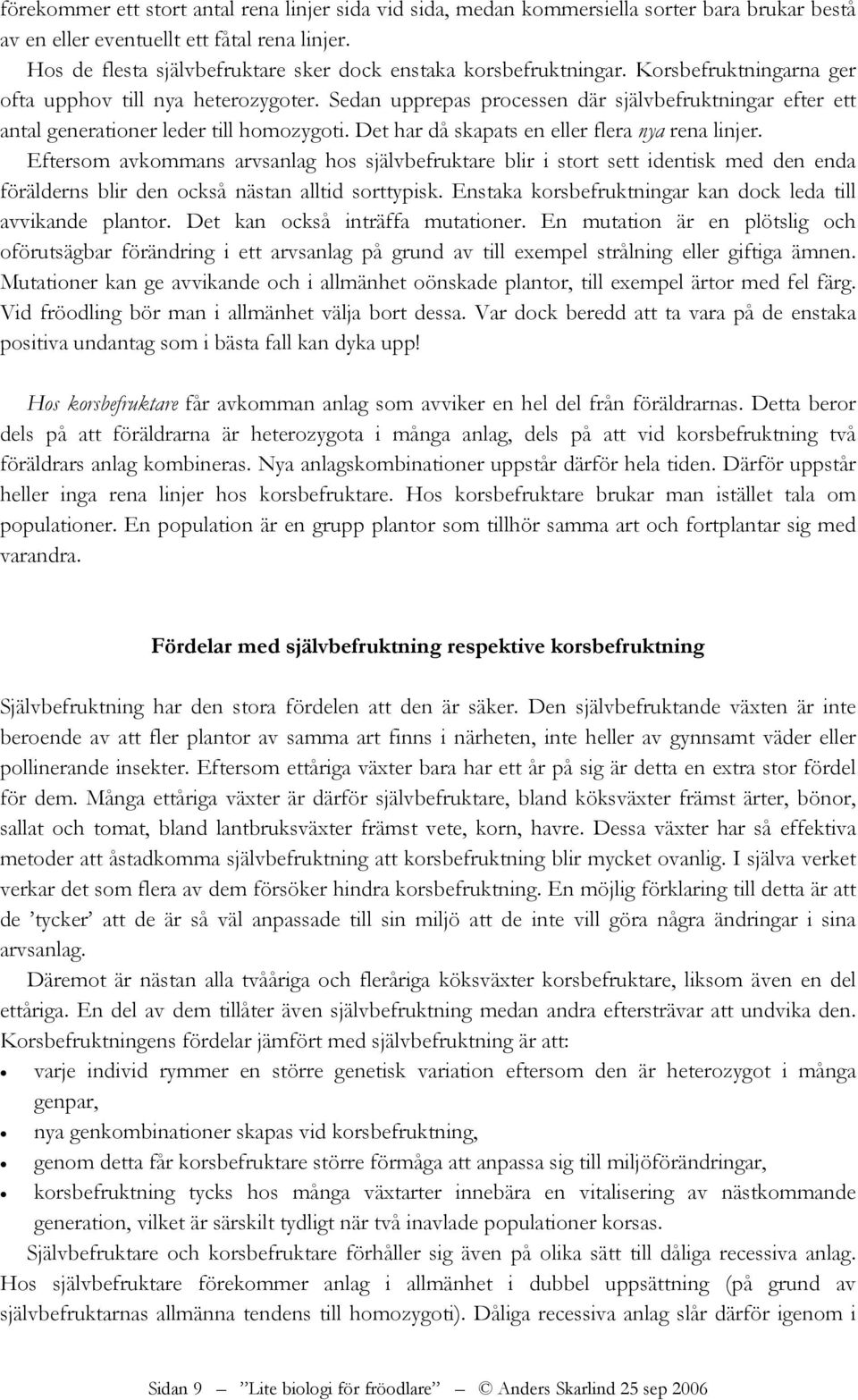 förekommer ett stort antal rena linjer sida vid sida, medan kommersiella sorter bara brukar bestå av en eller eventuellt ett fåtal rena linjer.

Hos de flesta självbefruktare sker dock enstaka korsbefruktningar. Korsbefruktningarna ger ofta upphov till nya heterozygoter. Sedan upprepas processen där självbefruktningar efter ett antal generationer leder till homozygoti. Det har då skapats en eller flera nya rena linjer. Eftersom avkommans arvsanlag hos självbefruktare blir i stort sett identisk med den enda förälderns blir den också nästan alltid sorttypisk. Enstaka korsbefruktningar kan dock leda till avvikande plantor. Det kan också inträffa mutationer. En mutation är en plötslig och oförutsägbar förändring i ett arvsanlag på grund av till exempel strålning eller giftiga ämnen. Mutationer kan ge avvikande och i allmänhet oönskade plantor, till exempel ärtor med fel färg. Vid fröodling bör man i allmänhet välja bort dessa. Var dock beredd att ta vara på de enstaka positiva undantag som i bästa fall kan dyka upp!

Hos korsbefruktare får avkomman anlag som avviker en hel del från föräldrarnas. Detta beror dels på att föräldrarna är heterozygota i många anlag, dels på att vid korsbefruktning två föräldrars anlag kombineras. Nya anlagskombinationer uppstår därför hela tiden. Därför uppstår heller inga rena linjer hos korsbefruktare. Hos korsbefruktare brukar man istället tala om populationer. En population är en grupp plantor som tillhör samma art och fortplantar sig med varandra.

Fördelar med självbefruktning respektive korsbefruktning

Självbefruktning har den stora fördelen att den är säker. Den självbefruktande växten är inte beroende av att fler plantor av samma art finns i närheten, inte heller av gynnsamt väder eller pollinerande insekter. Eftersom ettåriga växter bara har ett år på sig är detta en extra stor fördel för dem. Många ettåriga växter är därför självbefruktare, bland köksväxter främst ärter, bönor, sallat och tomat, bland lantbruksväxter främst vete, korn, havre. Dessa växter har så effektiva metoder att åstadkomma självbefruktning att korsbefruktning blir mycket ovanlig. I själva verket verkar det som flera av dem försöker hindra korsbefruktning. En möjlig förklaring till detta är att de ’tycker’ att de är så väl anpassade till sin miljö att de inte vill göra några ändringar i sina arvsanlag.

Däremot är nästan alla tvååriga och fleråriga köksväxter korsbefruktare, liksom även en del ettåriga. En del av dem tillåter även självbefruktning medan andra eftersträvar att undvika den. Korsbefruktningens fördelar jämfört med självbefruktning är att:
• varje individ rymmer en större genetisk variation eftersom den är heterozygot i många genpar,
• nya genkombinationer skapas vid korsbefruktning,
• genom detta får korsbefruktare större förmåga att anpassa sig till miljöförändringar,
• korsbefruktning tycks hos många växtarter innebära en vitalisering av nästkommande generation, vilket är särskilt tydligt när två inavlade populationer korsas.

Självbefruktare och korsbefruktare förhåller sig även på olika sätt till dåliga recessiva anlag. Hos självbefruktare förekommer anlag i allmänhet i dubbel uppsättning (på grund av självbefruktarnas allmänna tendens till homozygoti). Dåliga recessiva anlag slår därför igenom i

Sidan 9 — ”Lite biologi för fröodlare” — © Anders Skarlind 25 sep 2006